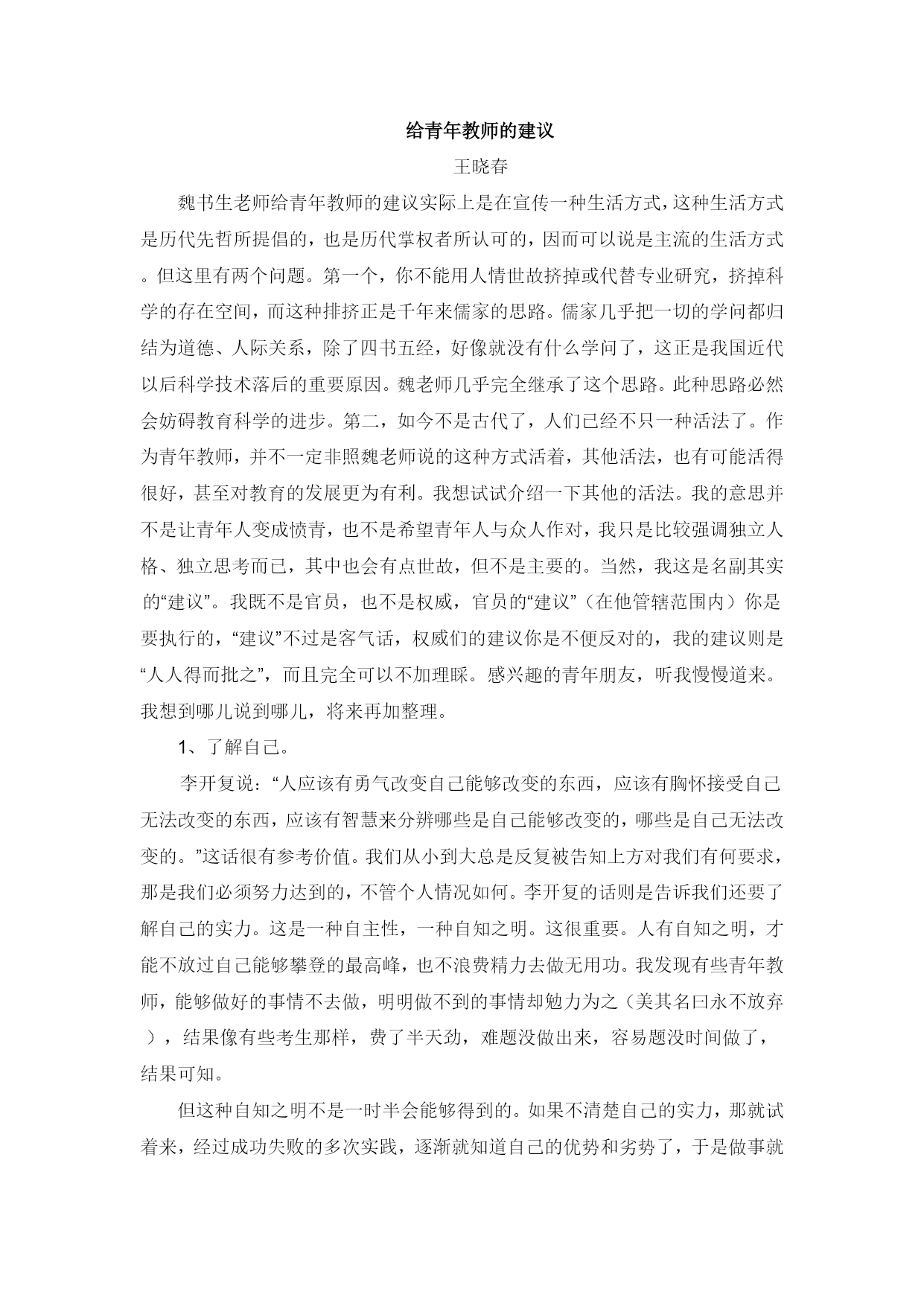 给青年教师的建议

王晓春

魏书生老师给青年教师的建议实际上是在宣传一种生活方式，这种生活方式是历代先哲所提倡的，也是历代掌权者所认可的，因而可以说是主流的生活方式。但这里有两个问题。第一个，你不能用人情世故挤掉或代替专业研究，挤掉科学的存在空间，而这种排挤正是千年来儒家的思路。儒家几乎把一切的学问都归结为道德、人际关系，除了四书五经，好像就没有什么学问了，这正是我国近代以后科学技术落后的重要原因。魏老师几乎完全继承了这个思路。此种思路必然会妨碍教育科学的进步。第二，如今不是古代了，人们已经不只一种活法了。作为青年教师，并不一定非照魏老师说的这种方式活着，其他活法，也有可能活得很好，甚至对教育的发展更为有利。我想试试介绍一下其他的活法。我的意思并不是让青年人变成愤青，也不是希望青年人与众人作对，我只是比较强调独立人格、独立思考而已，其中也会有点世故，但不是主要的。当然，我这是名副其实的“建议”。我既不是官员，也不是权威，官员的“建议”（在他管辖范围内）你是要执行的，“建议”不过是客气话，权威们的建议你是不便反对的，我的建议则是“人人得而批之”，而且完全可以不加理睬。感兴趣的青年朋友，听我慢慢道来。我想到哪儿说到哪儿，将来再加整理。

1、了解自己。

李开复说：“人应该有勇气改变自己能够改变的东西，应该有胸怀接受自己无法改变的东西，应该有智慧来分辨哪些是自己能够改变的，哪些是自己无法改变的。”这话很有参考价值。我们从小到大总是反复被告知上方对我们有何要求，那是我们必须努力达到的，不管个人情况如何。李开复的话则是告诉我们还要了解自己的实力。这是一种自主性，一种自知之明。这很重要。人有自知之明，才能不放过自己能够攀登的最高峰，也不浪费精力去做无用功。我发现有些青年教师，能够做好的事情不去做，明明做不到的事情却勉力为之（美其名曰永不放弃），结果像有些考生那样，费了半天劲，难题没做出来，容易题没时间做了，结果可知。

但这种自知之明不是一时半会能够得到的。如果不清楚自己的实力，那就试着来，经过成功失败的多次实践，逐渐就知道自己的优势和劣势了，于是做事就